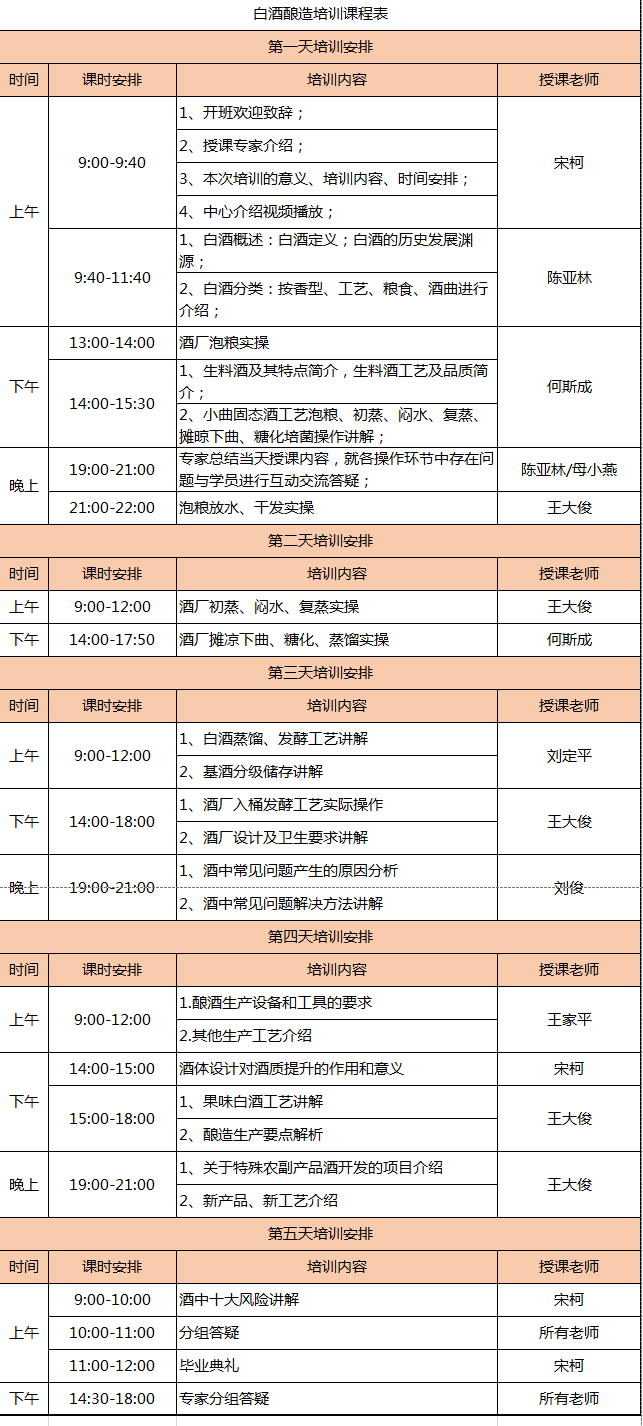 白酒酿造培训课程表

第一天培训安排

| 时间 | 课时安排 | 培训内容 | 授课老师 |
|---|---|---|---|
| 上午 | 9:00-9:40 | 1、开班欢迎致辞； | 宋柯 |
| | | 2、授课专家介绍； | |
| | | 3、本次培训的意义、培训内容、时间安排； | |
| | | 4、中心介绍视频播放； | |
| | 9:40-11:40 | 1、白酒概述：白酒定义；白酒的历史发展渊源； | 陈亚林 |
| | | 2、白酒分类：按香型、工艺、粮食、酒曲进行介绍； | |
| 下午 | 13:00-14:00 | 酒厂泡粮实操 | 何斯成 |
| | 14:00-15:30 | 1、生料酒及其特点简介，生料酒工艺及品质简介； | |
| | | 2、小曲固态酒工艺泡粮、初蒸、闷水、复蒸、摊晾下曲、糖化培菌操作讲解； | |
| 晚上 | 19:00-21:00 | 专家总结当天授课内容，就各操作环节中存在问题与学员进行互动交流答疑； | 陈亚林/母小燕 |
| | 21:00-22:00 | 泡粮放水、干发实操 | 王大俊 |

第二天培训安排

| 时间 | 课时安排 | 培训内容 | 授课老师 |
|---|---|---|---|
| 上午 | 9:00-12:00 | 酒厂初蒸、闷水、复蒸实操 | 王大俊 |
| 下午 | 14:00-17:50 | 酒厂摊凉下曲、糖化、蒸馏实操 | 何斯成 |

第三天培训安排

| 时间 | 课时安排 | 培训内容 | 授课老师 |
|---|---|---|---|
| 上午 | 9:00-12:00 | 1、白酒蒸馏、发酵工艺讲解 | 刘定平 |
| | | 2、基酒分级储存讲解 | |
| 下午 | 14:00-18:00 | 1、酒厂入桶发酵工艺实际操作 | 王大俊 |
| | | 2、酒厂设计及卫生要求讲解 | |
| 晚上 | 19:00-21:00 | 1、酒中常见问题产生的原因分析 | 刘俊 |
| | | 2、酒中常见问题解决方法讲解 | |

第四天培训安排

| 时间 | 课时安排 | 培训内容 | 授课老师 |
|---|---|---|---|
| 上午 | 9:00-12:00 | 1.酿酒生产设备和工具的要求 | 王家平 |
| | | 2.其他生产工艺介绍 | |
| 下午 | 14:00-15:00 | 酒体设计对酒质提升的作用和意义 | 宋柯 |
| | 15:00-18:00 | 1、果味白酒工艺讲解 | 王大俊 |
| | | 2、酿造生产要点解析 | |
| 晚上 | 19:00-21:00 | 1、关于特殊农副产品酒开发的项目介绍 | 王大俊 |
| | | 2、新产品、新工艺介绍 | |

第五天培训安排

| 时间 | 课时安排 | 培训内容 | 授课老师 |
|---|---|---|---|
| 上午 | 9:00-10:00 | 酒中十大风险讲解 | 宋柯 |
| | 10:00-11:00 | 分组答疑 | 所有老师 |
| | 11:00-12:00 | 毕业典礼 | 宋柯 |
| 下午 | 14:30-18:00 | 专家分组答疑 | 所有老师 |